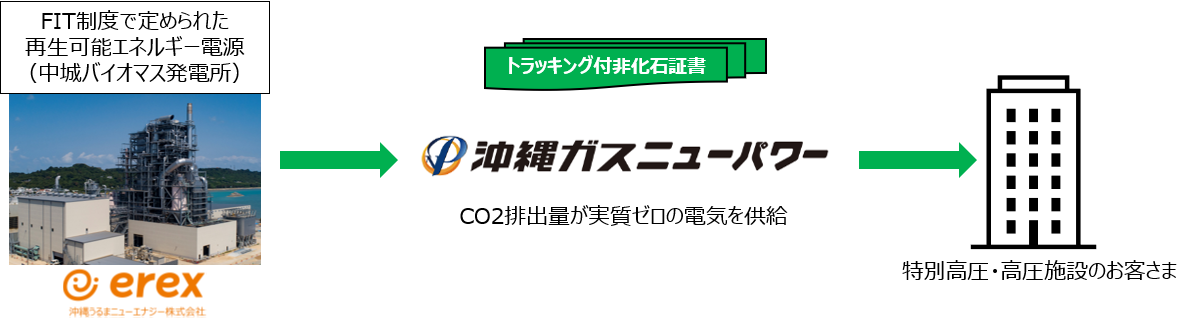 FIT制度で定められた
再生可能エネルギー電源
（中城バイオマス発電所）

erex
沖縄うるまニューエナジー株式会社

トラッキング付非化石証書

沖縄ガスニューパワー

CO2排出量が実質ゼロの電気を供給

特別高圧・高圧施設のお客さま